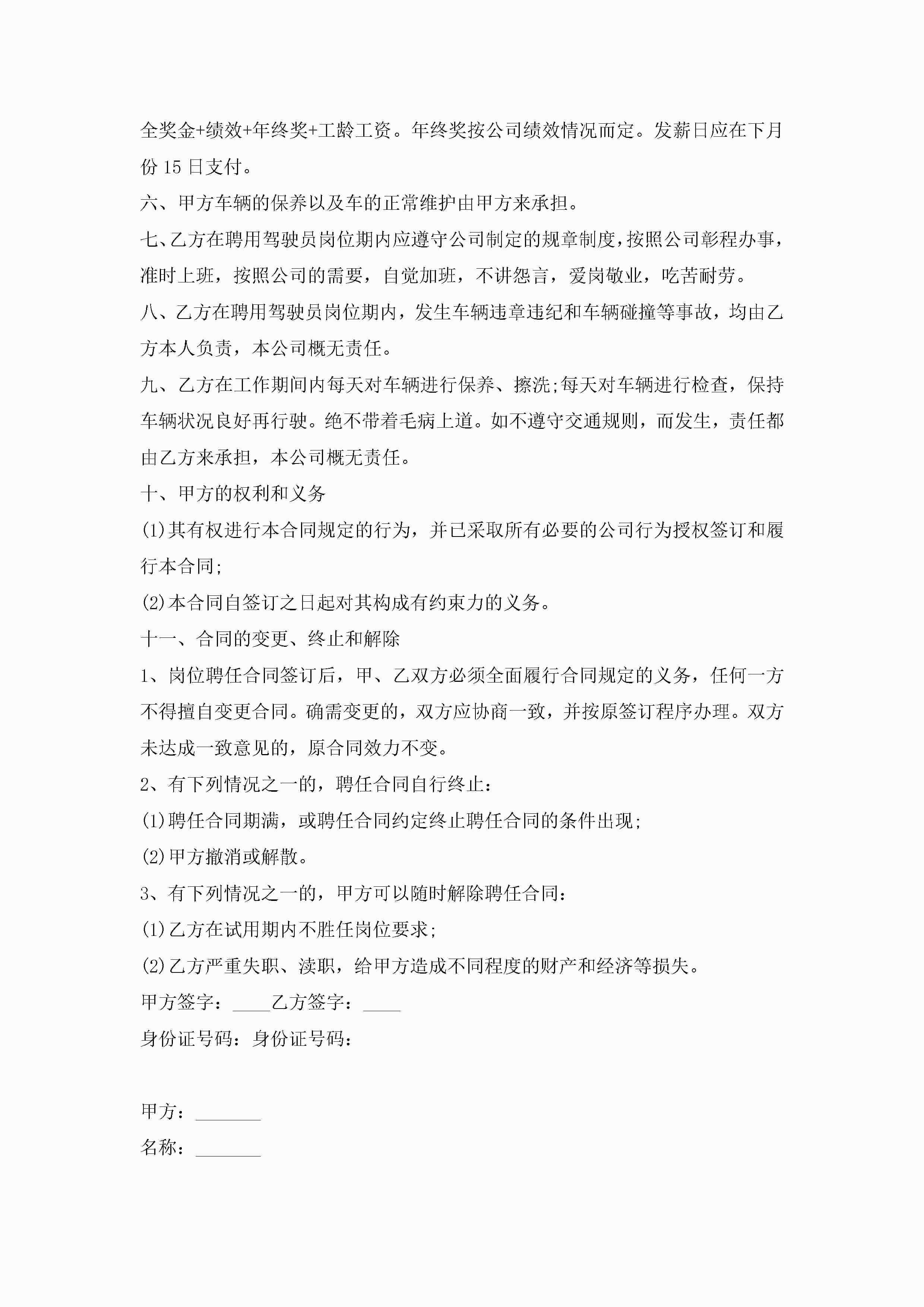 全奖金+绩效+年终奖+工龄工资。年终奖按公司绩效情况而定。发薪日应在下月份 15 日支付。

六、甲方车辆的保养以及车的正常维护由甲方来承担。

七、乙方在聘用驾驶员岗位期内应遵守公司制定的规章制度，按照公司彰程办事，准时上班，按照公司的需要，自觉加班，不讲怨言，爱岗敬业，吃苦耐劳。

八、乙方在聘用驾驶员岗位期内，发生车辆违章违纪和车辆碰撞等事故，均由乙方本人负责，本公司概无责任。

九、乙方在工作期间内每天对车辆进行保养、擦洗;每天对车辆进行检查，保持车辆状况良好再行驶。绝不带着毛病上道。如不遵守交通规则，而发生，责任都由乙方来承担，本公司概无责任。

十、甲方的权利和义务

(1)其有权进行本合同规定的行为，并已采取所有必要的公司行为授权签订和履行本合同;

(2)本合同自签订之日起对其构成有约束力的义务。

十一、合同的变更、终止和解除

1、岗位聘任合同签订后，甲、乙双方必须全面履行合同规定的义务，任何一方不得擅自变更合同。确需变更的，双方应协商一致，并按原签订程序办理。双方未达成一致意见的，原合同效力不变。

2、有下列情况之一的，聘任合同自行终止:

(1)聘任合同期满，或聘任合同约定终止聘任合同的条件出现;

(2)甲方撤消或解散。

3、有下列情况之一的，甲方可以随时解除聘任合同:

(1)乙方在试用期内不胜任岗位要求;

(2)乙方严重失职、渎职，给甲方造成不同程度的财产和经济等损失。

甲方签字：____乙方签字：____

身份证号码：身份证号码：

甲方：_______

名称：_______